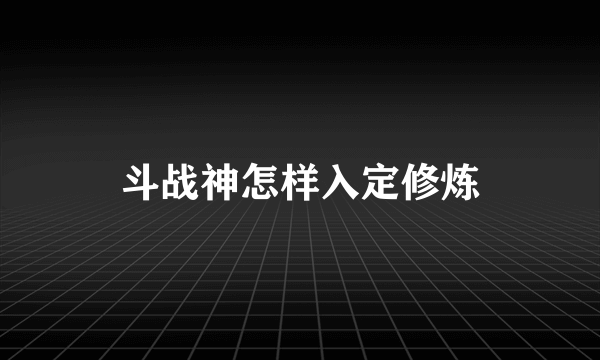 斗战神怎样入定修炼